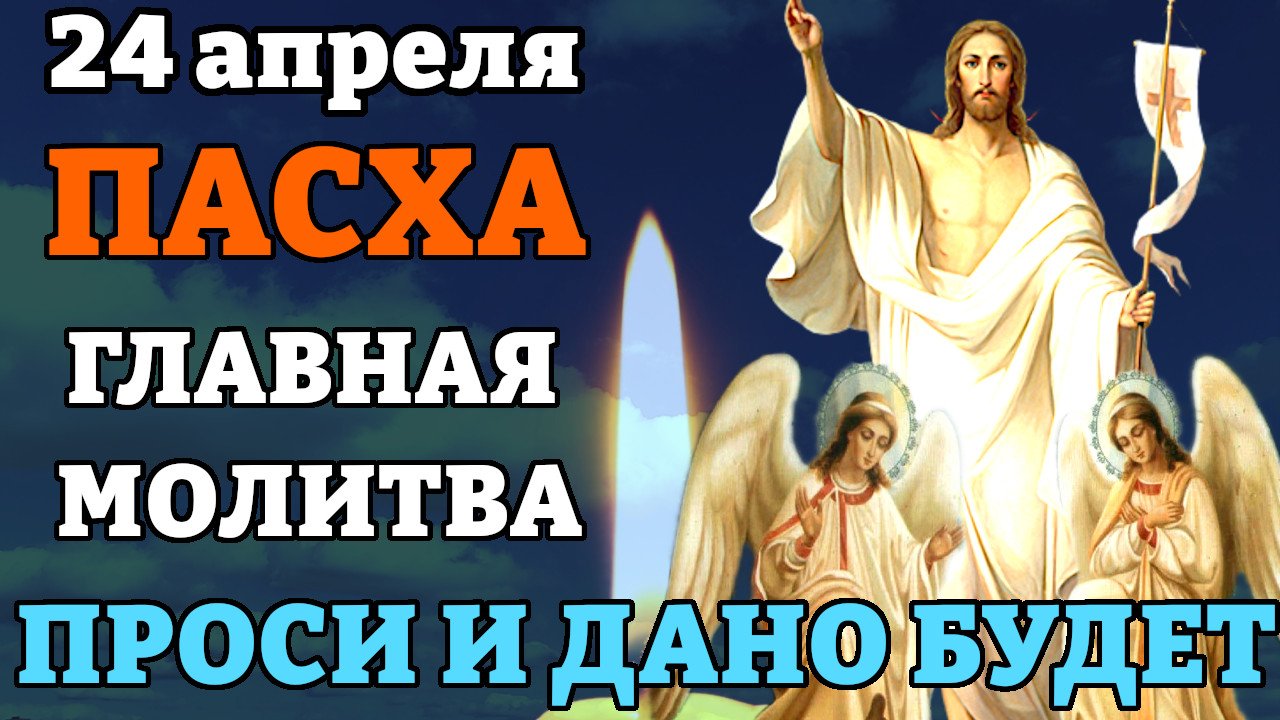 24 апреля
ПАСХА
ГЛАВНАЯ
МОЛИТВА
ПРОСИ И ДАНО БУДЕТ